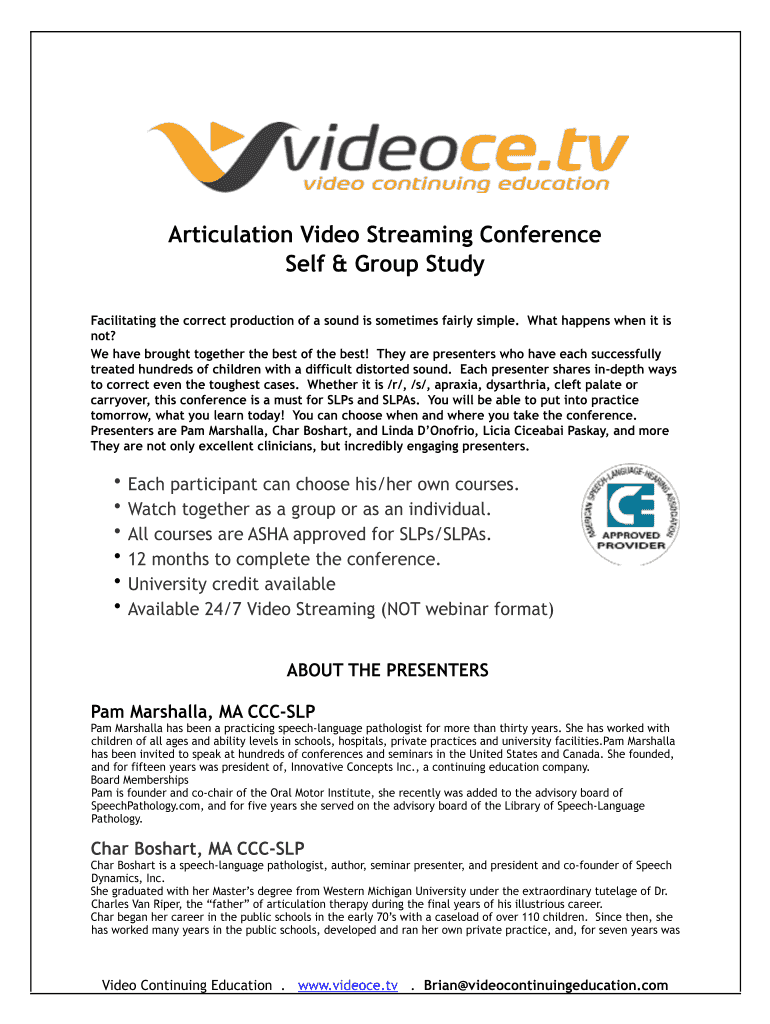 videoce.tv
video continuing education

Articulation Video Streaming Conference
Self & Group Study

Facilitating the correct production of a sound is sometimes fairly simple. What happens when it is not?
We have brought together the best of the best! They are presenters who have each successfully treated hundreds of children with a difficult distorted sound. Each presenter shares in-depth ways to correct even the toughest cases. Whether it is /r/, /s/, apraxia, dysarthria, cleft palate or carryover, this conference is a must for SLPs and SLPAs. You will be able to put into practice tomorrow, what you learn today! You can choose when and where you take the conference. Presenters are Pam Marshalla, Char Boshart, and Linda D'Onofrio, Licia Ciceabai Paskay, and more They are not only excellent clinicians, but incredibly engaging presenters.

• Each participant can choose his/her own courses.
• Watch together as a group or as an individual.
• All courses are ASHA approved for SLPs/SLPAs.
• 12 months to complete the conference.
• University credit available
• Available 24/7 Video Streaming (NOT webinar format)

AMERICAN SPEECH-LANGUAGE-HEARING ASSOCIATION
CE
APPROVED PROVIDER

ABOUT THE PRESENTERS

Pam Marshalla, MA CCC-SLP
Pam Marshalla has been a practicing speech-language pathologist for more than thirty years. She has worked with children of all ages and ability levels in schools, hospitals, private practices and university facilities.Pam Marshalla has been invited to speak at hundreds of conferences and seminars in the United States and Canada. She founded, and for fifteen years was president of, Innovative Concepts Inc., a continuing education company.
Board Memberships
Pam is founder and co-chair of the Oral Motor Institute, she recently was added to the advisory board of SpeechPathology.com, and for five years she served on the advisory board of the Library of Speech-Language Pathology.

Char Boshart, MA CCC-SLP
Char Boshart is a speech-language pathologist, author, seminar presenter, and president and co-founder of Speech Dynamics, Inc.
She graduated with her Master's degree from Western Michigan University under the extraordinary tutelage of Dr. Charles Van Riper, the "father" of articulation therapy during the final years of his illustrious career.
Char began her career in the public schools in the early 70's with a caseload of over 110 children. Since then, she has worked many years in the public schools, developed and ran her own private practice, and, for seven years was

Video Continuing Education . www.videoce.tv . Brian@videocontinuingeducation.com